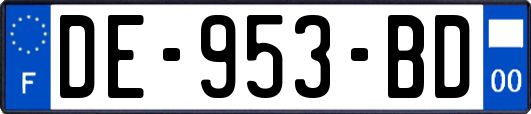 F

DE-953-BD

00